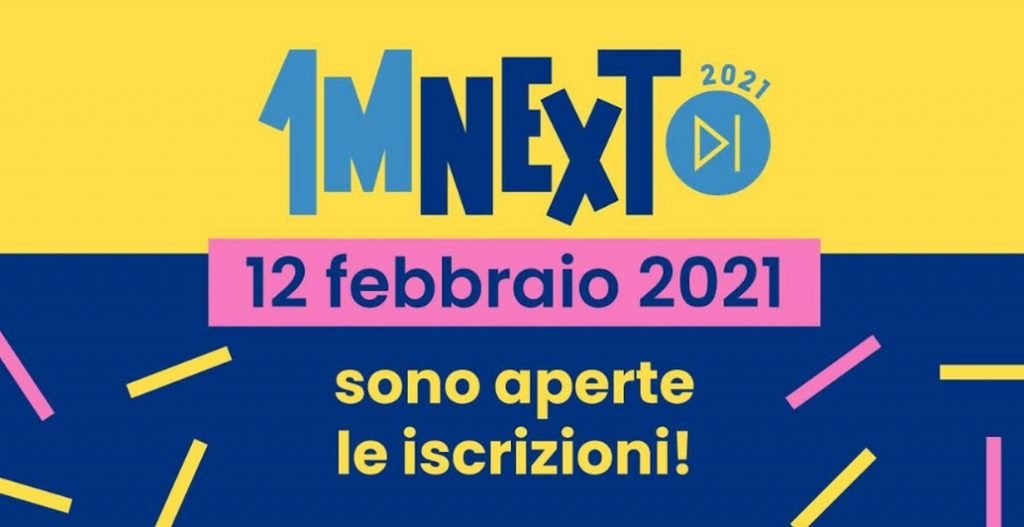 1MNEXT 2021

12 febbraio 2021

sono aperte le iscrizioni!